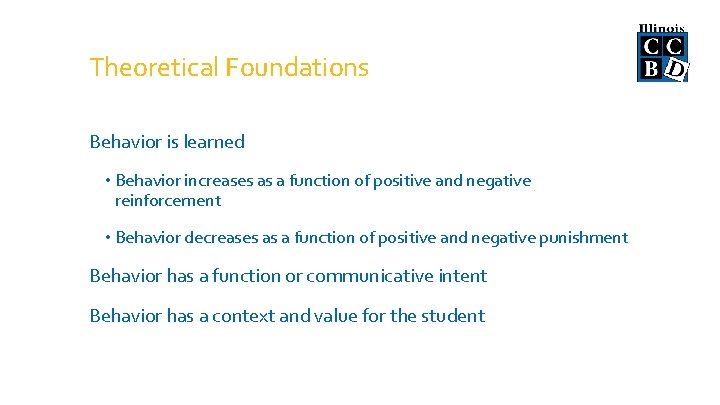 Illinois
C C
B D

Theoretical Foundations

Behavior is learned

• Behavior increases as a function of positive and negative reinforcement

• Behavior decreases as a function of positive and negative punishment

Behavior has a function or communicative intent

Behavior has a context and value for the student